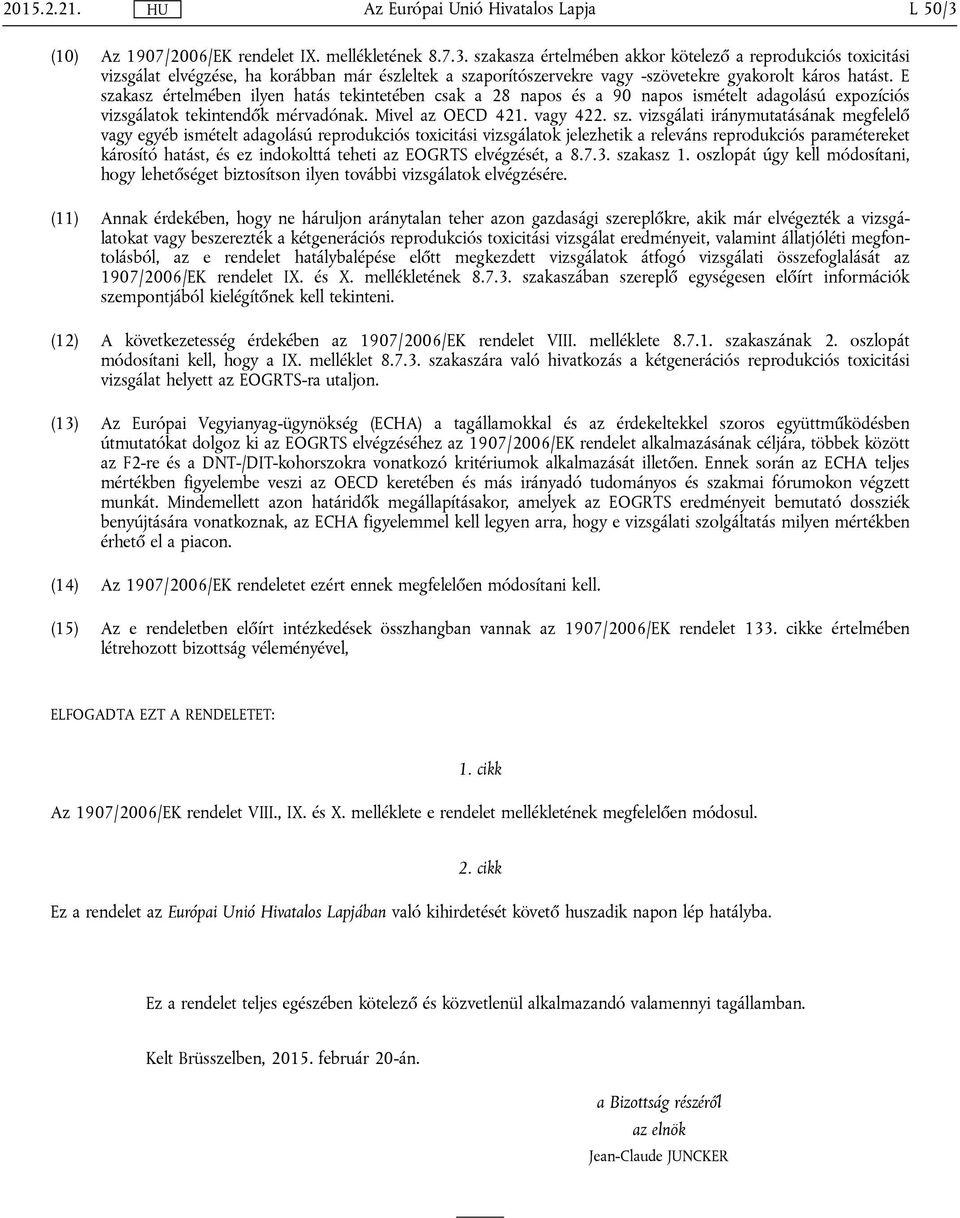 2015.2.21. HU Az Európai Unió Hivatalos Lapja L 50/3

(10) Az 1907/2006/EK rendelet IX. mellékletének 8.7.3. szakasza értelmében akkor kötelező a reprodukciós toxicitási vizsgálat elvégzése, ha korábban már észleltek a szaporítószervekre vagy -szövetekre gyakorolt káros hatást. E szakasz értelmében ilyen hatás tekintetében csak a 28 napos és a 90 napos ismételt adagolású expozíciós vizsgálatok tekintendők mérvadónak. Mivel az OECD 421. vagy 422. sz. vizsgálati iránymutatásának megfelelő vagy egyéb ismételt adagolású reprodukciós toxicitási vizsgálatok jelezhetik a releváns reprodukciós paramétereket károsító hatást, és ez indokolttá teheti az EOGRTS elvégzését, a 8.7.3. szakasz 1. oszlopát úgy kell módosítani, hogy lehetőséget biztosítson ilyen további vizsgálatok elvégzésére.

(11) Annak érdekében, hogy ne háruljon aránytalan teher azon gazdasági szereplőkre, akik már elvégezték a vizsgálatokat vagy beszerezték a kétgenerációs reprodukciós toxicitási vizsgálat eredményeit, valamint állatjóléti megfontolásból, az e rendelet hatálybalépése előtt megkezdett vizsgálatok átfogó vizsgálati összefoglalását az 1907/2006/EK rendelet IX. és X. mellékletének 8.7.3. szakaszában szereplő egységesen előírt információk szempontjából kielégítőnek kell tekinteni.

(12) A következetesség érdekében az 1907/2006/EK rendelet VIII. melléklete 8.7.1. szakaszának 2. oszlopát módosítani kell, hogy a IX. melléklet 8.7.3. szakaszára való hivatkozás a kétgenerációs reprodukciós toxicitási vizsgálat helyett az EOGRTS-ra utaljon.

(13) Az Európai Vegyianyag-ügynökség (ECHA) a tagállamokkal és az érdekeltekkel szoros együttműködésben útmutatókat dolgoz ki az EOGRTS elvégzéséhez az 1907/2006/EK rendelet alkalmazásának céljára, többek között az F2-re és a DNT-/DIT-kohorszokra vonatkozó kritériumok alkalmazását illetően. Ennek során az ECHA teljes mértékben figyelembe veszi az OECD keretében és más irányadó tudományos és szakmai fórumokon végzett munkát. Mindemellett azon határidők megállapításakor, amelyek az EOGRTS eredményeit bemutató dossziék benyújtására vonatkoznak, az ECHA figyelemmel kell legyen arra, hogy e vizsgálati szolgáltatás milyen mértékben érhető el a piacon.

(14) Az 1907/2006/EK rendeletet ezért ennek megfelelően módosítani kell.

(15) Az e rendeletben előírt intézkedések összhangban vannak az 1907/2006/EK rendelet 133. cikke értelmében létrehozott bizottság véleményével,

ELFOGADTA EZT A RENDELETET:

1. cikk

Az 1907/2006/EK rendelet VIII., IX. és X. melléklete e rendelet mellékletének megfelelően módosul.

2. cikk

Ez a rendelet az Európai Unió Hivatalos Lapjában való kihirdetését követő huszadik napon lép hatályba.

Ez a rendelet teljes egészében kötelező és közvetlenül alkalmazandó valamennyi tagállamban.

Kelt Brüsszelben, 2015. február 20-án.

a Bizottság részéről
az elnök
Jean-Claude JUNCKER